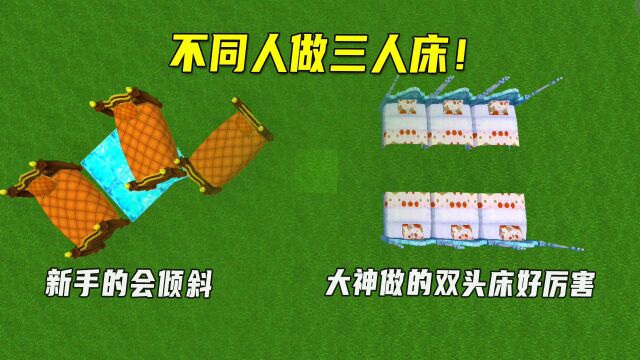 不同人做三人床！

新手的会倾斜

大神做的双头床好厉害